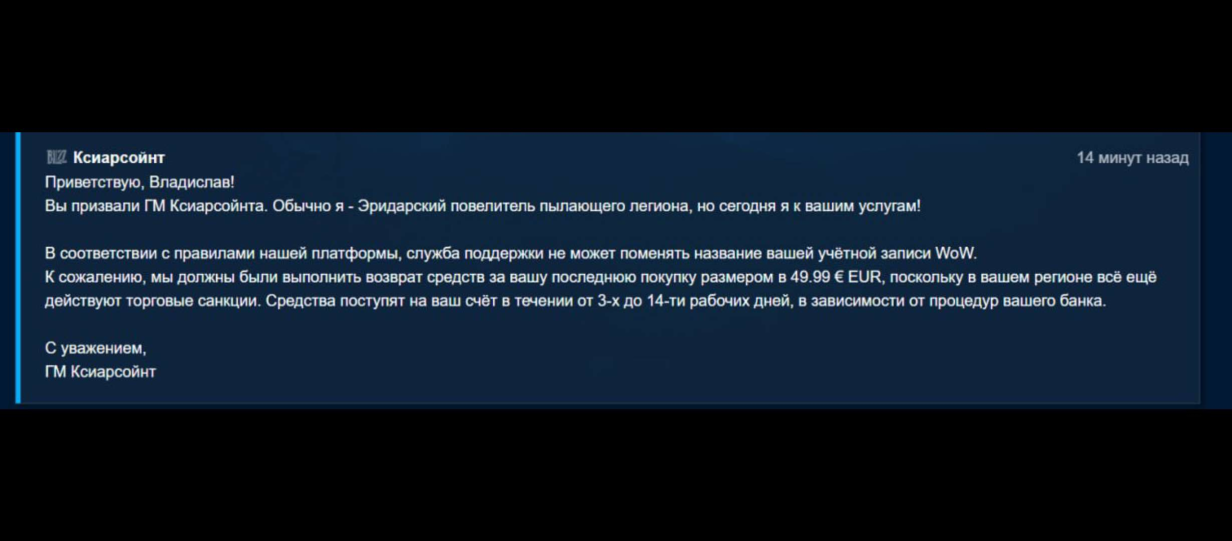 Ксиарсойнт
14 минут назад

Приветствую, Владислав!
Вы призвали ГМ Ксиарсойнта. Обычно я - Эридарский повелитель пылающего легиона, но сегодня я к вашим услугам!

В соответствии с правилами нашей платформы, служба поддержки не может поменять название вашей учётной записи WoW.
К сожалению, мы должны были выполнить возврат средств за вашу последнюю покупку размером в 49.99 € EUR, поскольку в вашем регионе всё ещё действуют торговые санкции. Средства поступят на ваш счёт в течении от 3-х до 14-ти рабочих дней, в зависимости от процедур вашего банка.

С уважением,
ГМ Ксиарсойнт